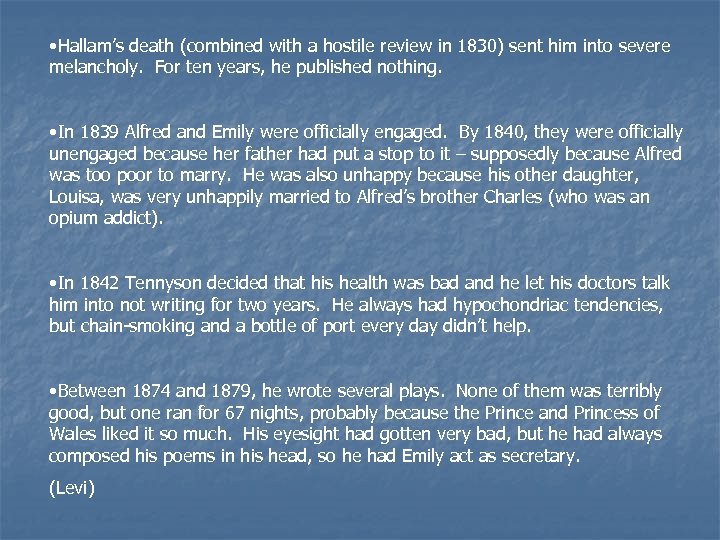 •Hallam's death (combined with a hostile review in 1830) sent him into severe melancholy. For ten years, he published nothing.

•In 1839 Alfred and Emily were officially engaged. By 1840, they were officially unengaged because her father had put a stop to it – supposedly because Alfred was too poor to marry. He was also unhappy because his other daughter, Louisa, was very unhappily married to Alfred's brother Charles (who was an opium addict).

•In 1842 Tennyson decided that his health was bad and he let his doctors talk him into not writing for two years. He always had hypochondriac tendencies, but chain-smoking and a bottle of port every day didn't help.

•Between 1874 and 1879, he wrote several plays. None of them was terribly good, but one ran for 67 nights, probably because the Prince and Princess of Wales liked it so much. His eyesight had gotten very bad, but he had always composed his poems in his head, so he had Emily act as secretary.

(Levi)